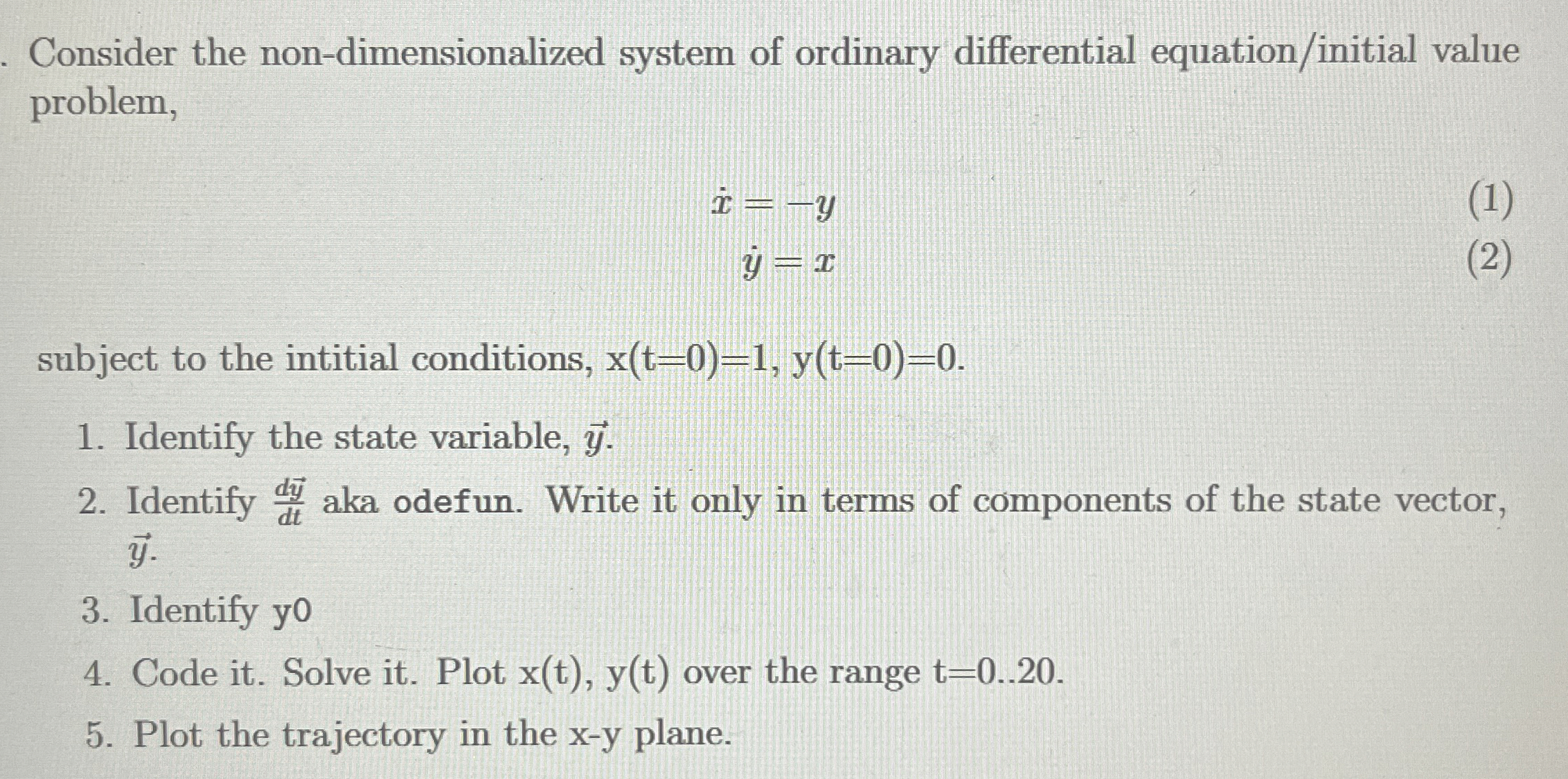 . Consider the non-dimensionalized system of ordinary differential equation/initial value problem,

$\dot{x} = -y$ (1)

$\dot{y} = x$ (2)

subject to the intitial conditions, x(t=0)=1, y(t=0)=0.

1. Identify the state variable, $\vec{y}$.
2. Identify $\frac{d\vec{y}}{dt}$ aka odefun. Write it only in terms of components of the state vector, $\vec{y}$.
3. Identify y0
4. Code it. Solve it. Plot x(t), y(t) over the range t=0..20.
5. Plot the trajectory in the x-y plane.